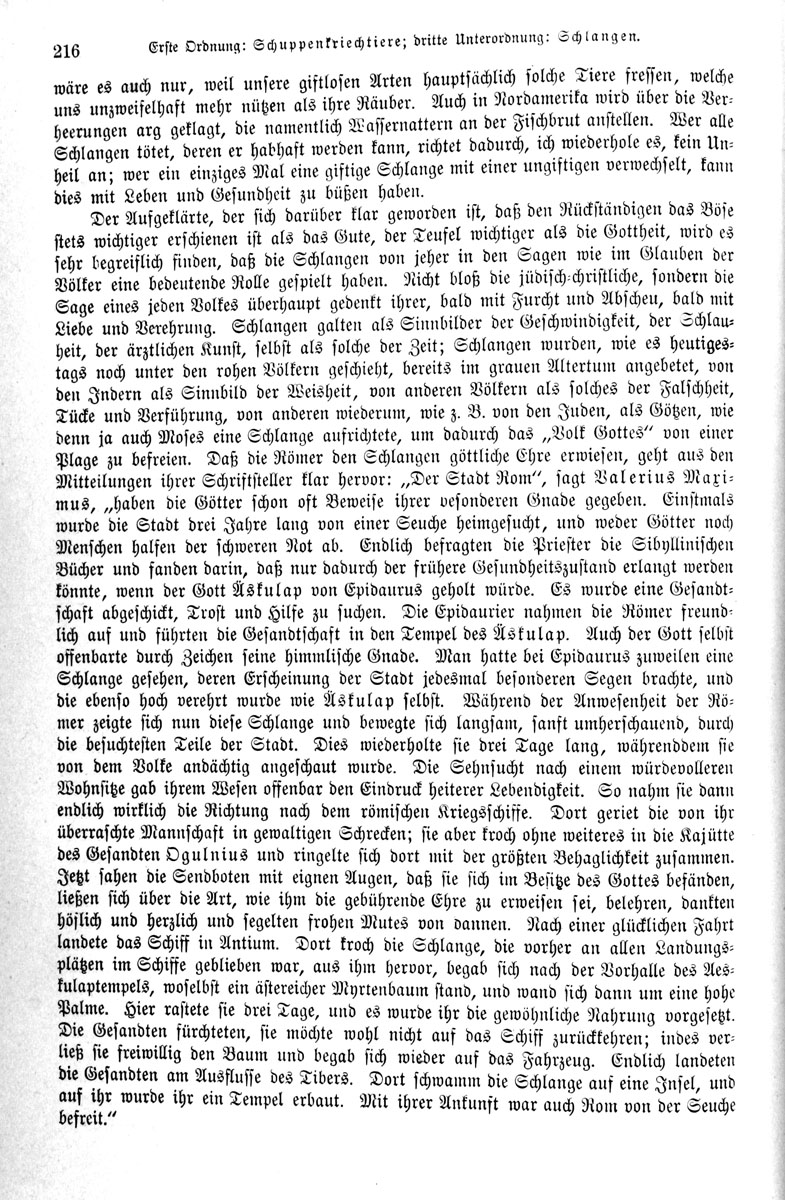 216 Erste Ordnung: Schuppenkriechtiere; dritte Unterordnung: Schlangen.

wäre es auch nur, weil unsere giftlosen Arten hauptsächlich solche Tiere fressen, welche uns unzweifelhaft mehr nützen als ihre Räuber. Auch in Nordamerika wird über die Verheerungen arg geklagt, die namentlich Wassernattern an der Fischbrut anstellen. Wer alle Schlangen tötet, deren er habhaft werden kann, richtet dadurch, ich wiederhole es, kein Unheil an; wer ein einziges Mal eine giftige Schlange mit einer ungiftigen verwechselt, kann dies mit Leben und Gesundheit zu büßen haben.

Der Aufgeklärte, der sich darüber klar geworden ist, daß den Rückständigen das Böse stets wichtiger erschienen ist als das Gute, der Teufel wichtiger als die Gottheit, wird es sehr begreiflich finden, daß die Schlangen von jeher in den Sagen wie im Glauben der Völker eine bedeutende Rolle gespielt haben. Nicht bloß die jüdisch-christliche, sondern die Sage eines jeden Volkes überhaupt gedenkt ihrer, bald mit Furcht und Abscheu, bald mit Liebe und Verehrung. Schlangen galten als Sinnbilder der Geschwindigkeit, der Schlauheit, der ärztlichen Kunst, selbst als solche der Zeit; Schlangen wurden, wie es heutigestags noch unter den rohen Völkern geschieht, bereits im grauen Altertum angebetet, von den Indern als Sinnbild der Weisheit, von anderen Völkern als solches der Falschheit, Tücke und Verführung, von anderen wiederum, wie z. B. von den Juden, als Götzen, wie denn ja auch Moses eine Schlange aufrichtete, um dadurch das „Volk Gottes“ von einer Plage zu befreien. Daß die Römer den Schlangen göttliche Ehre erwiesen, geht aus den Mitteilungen ihrer Schriftsteller klar hervor: „Der Stadt Rom“, sagt Valerius Maximus, „haben die Götter schon oft Beweise ihrer besonderen Gnade gegeben. Einstmals wurde die Stadt drei Jahre lang von einer Seuche heimgesucht, und weder Götter noch Menschen halfen der schweren Not ab. Endlich befragten die Priester die Sibyllinischen Bücher und fanden darin, daß nur dadurch der frühere Gesundheitszustand erlangt werden könnte, wenn der Gott Äskulap von Epidaurus geholt würde. Es wurde eine Gesandtschaft abgeschickt, Trost und Hilfe zu suchen. Die Epidaurier nahmen die Römer freundlich auf und führten die Gesandtschaft in den Tempel des Äskulap. Auch der Gott selbst offenbarte durch Zeichen seine himmlische Gnade. Man hatte bei Epidaurus zuweilen eine Schlange gesehen, deren Erscheinung der Stadt jedesmal besonderen Segen brachte, und die ebenso hoch verehrt wurde wie Äskulap selbst. Während der Anwesenheit der Römer zeigte sich nun diese Schlange und bewegte sich langsam, sanft umherschauend, durch die besuchtesten Teile der Stadt. Dies wiederholte sie drei Tage lang, währenddem sie von dem Volke andächtig angeschaut wurde. Die Sehnsucht nach einem würdevolleren Wohnsitze gab ihrem Wesen offenbar den Eindruck heiterer Lebendigkeit. So nahm sie dann endlich wirklich die Richtung nach dem römischen Kriegsschiffe. Dort geriet die von ihr überraschte Mannschaft in gewaltigen Schrecken; sie aber kroch ohne weiteres in die Kajütte des Gesandten Ogulnius und ringelte sich dort mit der größten Behaglichkeit zusammen. Jetzt sahen die Sendboten mit eignen Augen, daß sie sich im Besitze des Gottes befänden, ließen sich über die Art, wie ihm die gebührende Ehre zu erweisen sei, belehren, dankten höflich und herzlich und segelten frohen Mutes von dannen. Nach einer glücklichen Fahrt landete das Schiff in Antium. Dort kroch die Schlange, die vorher an allen Landungsplätzen im Schiffe geblieben war, aus ihm hervor, begab sich nach der Vorhalle des Aeskulaptempels, woselbst ein ästereicher Myrtenbaum stand, und wand sich dann um eine hohe Palme. Hier rastete sie drei Tage, und es wurde ihr die gewöhnliche Nahrung vorgesetzt. Die Gesandten fürchteten, sie möchte wohl nicht auf das Schiff zurückkehren; indes verließ sie freiwillig den Baum und begab sich wieder auf das Fahrzeug. Endlich landeten die Gesandten am Ausflusse des Tibers. Dort schwamm die Schlange auf eine Insel, und auf ihr wurde ihr ein Tempel erbaut. Mit ihrer Ankunft war auch Rom von der Seuche befreit.“